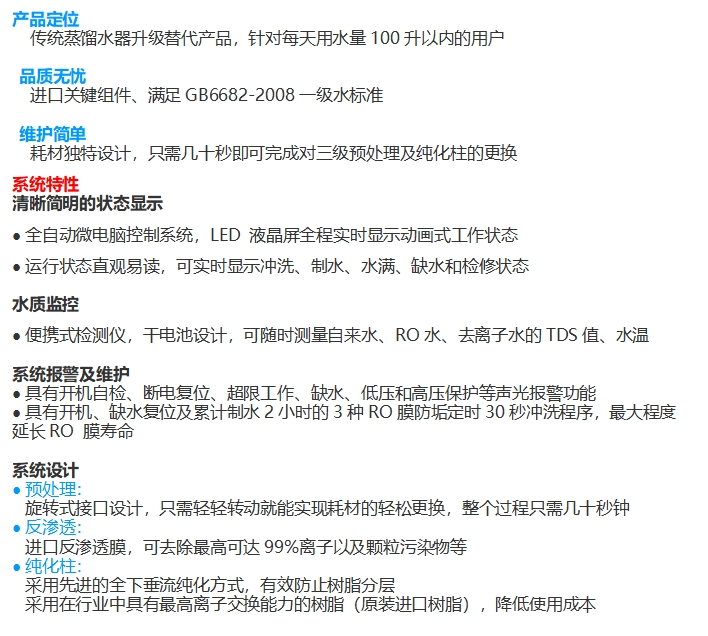 产品定位
传统蒸馏水器升级替代产品，针对每天用水量 100 升以内的用户

品质无忧
进口关键组件、满足 GB6682-2008 一级水标准

维护简单
耗材独特设计，只需几十秒即可完成对三级预处理及纯化柱的更换

系统特性
清晰简明的状态显示

● 全自动微电脑控制系统，LED 液晶屏全程实时显示动画式工作状态

● 运行状态直观易读，可实时显示冲洗、制水、水满、缺水和检修状态

水质监控

● 便携式检测仪，干电池设计，可随时测量自来水、RO 水、去离子水的 TDS 值、水温

系统报警及维护
● 具有开机自检、断电复位、超限工作、缺水、低压和高压保护等声光报警功能
● 具有开机、缺水复位及累计制水 2 小时的 3 种 RO 膜防垢定时 30 秒冲洗程序，最大程度延长 RO 膜寿命

系统设计
● 预处理:
旋转式接口设计，只需轻轻转动就能实现耗材的轻松更换，整个过程只需几十秒钟
● 反渗透:
进口反渗透膜，可去除最高可达 99%离子以及颗粒污染物等
● 纯化柱:
采用先进的全下垂流纯化方式，有效防止树脂分层
采用在行业中具有最高离子交换能力的树脂（原装进口树脂），降低使用成本